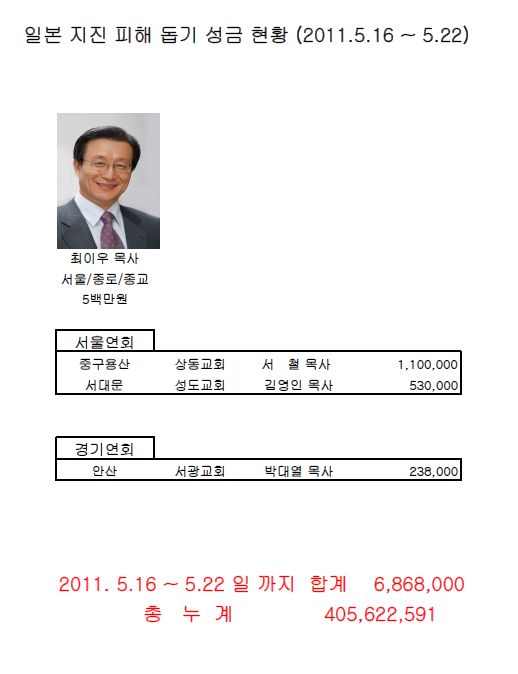 일본 지진 피해 돕기 성금 현황 (2011.5.16 ~ 5.22)

최이우 목사
서울/종로/종교
5백만원

서울연회

| 중구용산 | 상동교회 | 서 철 목사 | 1,100,000 |
|---|---|---|---|
| 서대문 | 성도교회 | 김영인 목사 | 530,000 |

경기연회

| 안산 | 서광교회 | 박대열 목사 | 238,000 |
|---|---|---|---|

2011. 5.16 ~ 5.22 일 까지 합계 6,868,000
총 누 계 405,622,591